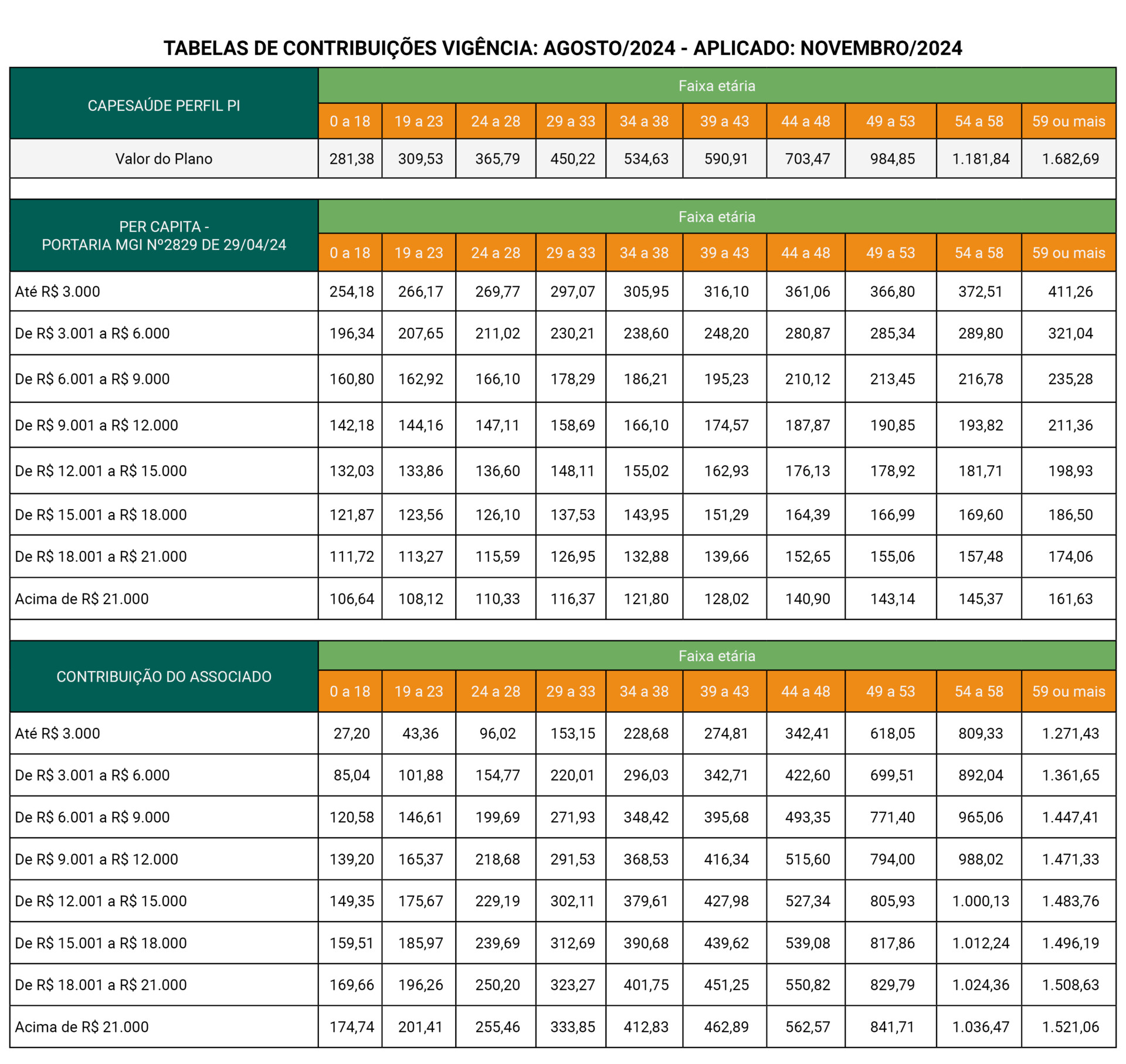 TABELAS DE CONTRIBUIÇÕES VIGÊNCIA: AGOSTO/2024 - APLICADO: NOVEMBRO/2024

| CAPESAÚDE PERFIL PI | Faixa etária | | | | | | | | | |
|---|---|---|---|---|---|---|---|---|---|---|
| | 0 a 18 | 19 a 23 | 24 a 28 | 29 a 33 | 34 a 38 | 39 a 43 | 44 a 48 | 49 a 53 | 54 a 58 | 59 ou mais |
| Valor do Plano | 281,38 | 309,53 | 365,79 | 450,22 | 534,63 | 590,91 | 703,47 | 984,85 | 1.181,84 | 1.682,69 |

| PER CAPITA - PORTARIA MGI Nº2829 DE 29/04/24 | Faixa etária | | | | | | | | | |
|---|---|---|---|---|---|---|---|---|---|---|
| | 0 a 18 | 19 a 23 | 24 a 28 | 29 a 33 | 34 a 38 | 39 a 43 | 44 a 48 | 49 a 53 | 54 a 58 | 59 ou mais |
| Até R$ 3.000 | 254,18 | 266,17 | 269,77 | 297,07 | 305,95 | 316,10 | 361,06 | 366,80 | 372,51 | 411,26 |
| De R$ 3.001 a R$ 6.000 | 196,34 | 207,65 | 211,02 | 230,21 | 238,60 | 248,20 | 280,87 | 285,34 | 289,80 | 321,04 |
| De R$ 6.001 a R$ 9.000 | 160,80 | 162,92 | 166,10 | 178,29 | 186,21 | 195,23 | 210,12 | 213,45 | 216,78 | 235,28 |
| De R$ 9.001 a R$ 12.000 | 142,18 | 144,16 | 147,11 | 158,69 | 166,10 | 174,57 | 187,87 | 190,85 | 193,82 | 211,36 |
| De R$ 12.001 a R$ 15.000 | 132,03 | 133,86 | 136,60 | 148,11 | 155,02 | 162,93 | 176,13 | 178,92 | 181,71 | 198,93 |
| De R$ 15.001 a R$ 18.000 | 121,87 | 123,56 | 126,10 | 137,53 | 143,95 | 151,29 | 164,39 | 166,99 | 169,60 | 186,50 |
| De R$ 18.001 a R$ 21.000 | 111,72 | 113,27 | 115,59 | 126,95 | 132,88 | 139,66 | 152,65 | 155,06 | 157,48 | 174,06 |
| Acima de R$ 21.000 | 106,64 | 108,12 | 110,33 | 116,37 | 121,80 | 128,02 | 140,90 | 143,14 | 145,37 | 161,63 |

| CONTRIBUIÇÃO DO ASSOCIADO | Faixa etária | | | | | | | | | |
|---|---|---|---|---|---|---|---|---|---|---|
| | 0 a 18 | 19 a 23 | 24 a 28 | 29 a 33 | 34 a 38 | 39 a 43 | 44 a 48 | 49 a 53 | 54 a 58 | 59 ou mais |
| Até R$ 3.000 | 27,20 | 43,36 | 96,02 | 153,15 | 228,68 | 274,81 | 342,41 | 618,05 | 809,33 | 1.271,43 |
| De R$ 3.001 a R$ 6.000 | 85,04 | 101,88 | 154,77 | 220,01 | 296,03 | 342,71 | 422,60 | 699,51 | 892,04 | 1.361,65 |
| De R$ 6.001 a R$ 9.000 | 120,58 | 146,61 | 199,69 | 271,93 | 348,42 | 395,68 | 493,35 | 771,40 | 965,06 | 1.447,41 |
| De R$ 9.001 a R$ 12.000 | 139,20 | 165,37 | 218,68 | 291,53 | 368,53 | 416,34 | 515,60 | 794,00 | 988,02 | 1.471,33 |
| De R$ 12.001 a R$ 15.000 | 149,35 | 175,67 | 229,19 | 302,11 | 379,61 | 427,98 | 527,34 | 805,93 | 1.000,13 | 1.483,76 |
| De R$ 15.001 a R$ 18.000 | 159,51 | 185,97 | 239,69 | 312,69 | 390,68 | 439,62 | 539,08 | 817,86 | 1.012,24 | 1.496,19 |
| De R$ 18.001 a R$ 21.000 | 169,66 | 196,26 | 250,20 | 323,27 | 401,75 | 451,25 | 550,82 | 829,79 | 1.024,36 | 1.508,63 |
| Acima de R$ 21.000 | 174,74 | 201,41 | 255,46 | 333,85 | 412,83 | 462,89 | 562,57 | 841,71 | 1.036,47 | 1.521,06 |